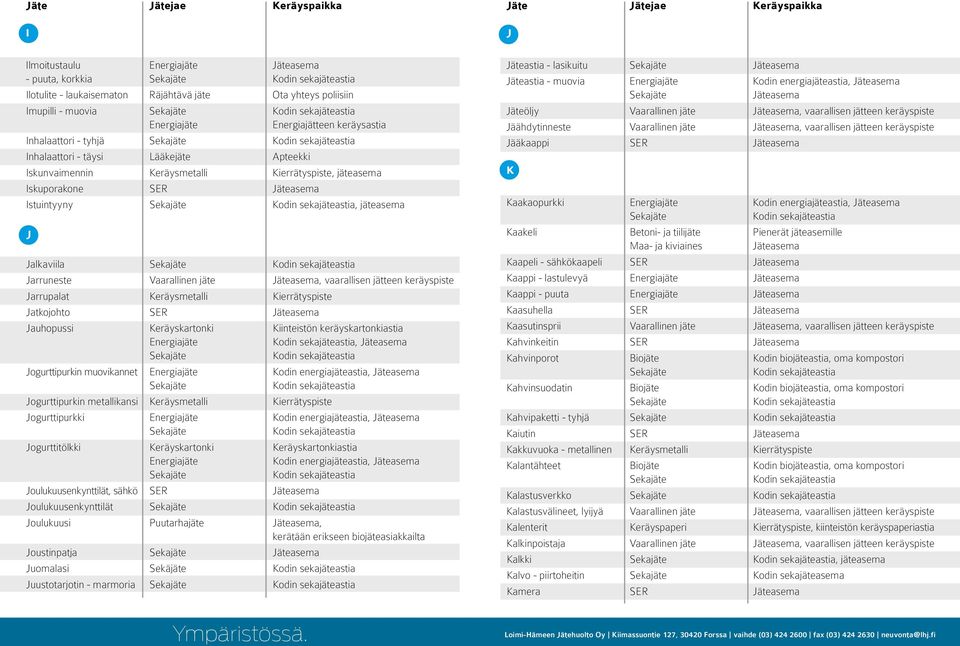 | Jäte | Jätejae | Keräyspaikka |
|---|---|---|
| I | | |
| Ilmoitustaulu - puuta, korkkia | Energiajäte Sekajäte | Jäteasema Kodin sekajäteastia |
| Ilotulite - laukaisematon | Räjähtävä jäte | Ota yhteys poliisiin |
| Imupilli - muovia | Sekajäte Energiajäte | Kodin sekajäteastia Energiajätteen keräysastia |
| Inhalaattori - tyhjä | Sekajäte | Kodin sekajäteastia |
| Inhalaattori - täysi | Lääkejäte | Apteekki |
| Iskunvaimennin | Keräysmetalli | Kierrätyspiste, jäteasema |
| Iskuporakone | SER | Jäteasema |
| Istuintyyny | Sekajäte | Kodin sekajäteastia, jäteasema |
| J | | |
| Jalkaviila | Sekajäte | Kodin sekajäteastia |
| Jarruneste | Vaarallinen jäte | Jäteasema, vaarallisen jätteen keräyspiste |
| Jarrupalat | Keräysmetalli | Kierrätyspiste |
| Jatkojohto | SER | Jäteasema |
| Jauhopussi | Keräyskartonki Energiajäte Sekajäte | Kiinteistön keräyskartonkiastia Kodin sekajäteastia, Jäteasema Kodin sekajäteastia |
| Jogurttipurkin muovikannet | Energiajäte Sekajäte | Kodin energiajäteastia, Jäteasema Kodin sekajäteastia |
| Jogurttipurkin metallikansi | Keräysmetalli | Kierrätyspiste |
| Jogurttipurkki | Energiajäte Sekajäte | Kodin energiajäteastia, Jäteasema Kodin sekajäteastia |
| Jogurttitölkki | Keräyskartonki Energiajäte Sekajäte | Keräyskartonkiastia Kodin energiajäteastia, Jäteasema Kodin sekajäteastia |
| Joulukuusenkynttilät, sähkö | SER | Jäteasema |
| Joulukuusenkynttilät | Sekajäte | Kodin sekajäteastia |
| Joulukuusi | Puutarhajäte | Jäteasema, kerätään erikseen biojäteasiakkailta |
| Joustinpatja | Sekajäte | Jäteasema |
| Juomalasi | Sekajäte | Kodin sekajäteastia |
| Juustotarjotin - marmoria | Sekajäte | Kodin sekajäteastia |

| Jäte | Jätejae | Keräyspaikka |
|---|---|---|
| J | | |
| Jäteastia - lasikuitu | Sekajäte | Jäteasema |
| Jäteastia - muovia | Energiajäte Sekajäte | Kodin energiajäteastia, Jäteasema Jäteasema |
| Jäteöljy | Vaarallinen jäte | Jäteasema, vaarallisen jätteen keräyspiste |
| Jäähdytinneste | Vaarallinen jäte | Jäteasema, vaarallisen jätteen keräyspiste |
| Jääkaappi | SER | Jäteasema |
| K | | |
| Kaakaopurkki | Energiajäte Sekajäte | Kodin energiajäteastia, Jäteasema Kodin sekajäteastia |
| Kaakeli | Betoni- ja tiilijäte Maa- ja kiviaines | Pienerät jäteasemille Jäteasema |
| Kaapeli - sähkökaapeli | SER | Jäteasema |
| Kaappi - lastulevyä | Energiajäte | Jäteasema |
| Kaappi - puuta | Energiajäte | Jäteasema |
| Kaasuhella | SER | Jäteasema |
| Kaasutinsprii | Vaarallinen jäte | Jäteasema, vaarallisen jätteen keräyspiste |
| Kahvinkeitin | SER | Jäteasema |
| Kahvinporot | Biojäte Sekajäte | Kodin biojäteastia, oma kompostori Kodin sekajäteastia |
| Kahvinsuodatin | Biojäte Sekajäte | Kodin biojäteastia, oma kompostori Kodin sekajäteastia |
| Kahvipaketti - tyhjä | Sekajäte | Kodin sekajäteastia |
| Kaiutin | SER | Jäteasema |
| Kakkuvuoka - metallinen | Keräysmetalli | Kierrätyspiste |
| Kalantähteet | Biojäte Sekajäte | Kodin biojäteastia, oma kompostori Kodin sekajäteastia |
| Kalastusverkko | Sekajäte | Kodin sekajäteastia |
| Kalastusvälineet, lyijyä | Vaarallinen jäte | Jäteasema, vaarallisen jätteen keräyspiste |
| Kalenterit | Keräyspaperi | Kierrätyspiste, kiinteistön keräyspaperiastia |
| Kalkinpoistaja | Vaarallinen jäte | Jäteasema, vaarallisen jätteen keräyspiste |
| Kalkki | Sekajäte | Kodin sekajäteastia, jäteasema |
| Kalvo - piirtoheitin | Sekajäte | Kodin sekajäteasema |
| Kamera | SER | Jäteasema |

Ympäristössä.

Loimi-Hämeen Jätehuolto Oy | Kiimassuontie 127, 30420 Forssa | vaihde (03) 424 2600 | fax (03) 424 2630 | neuvonta@lhj.fi